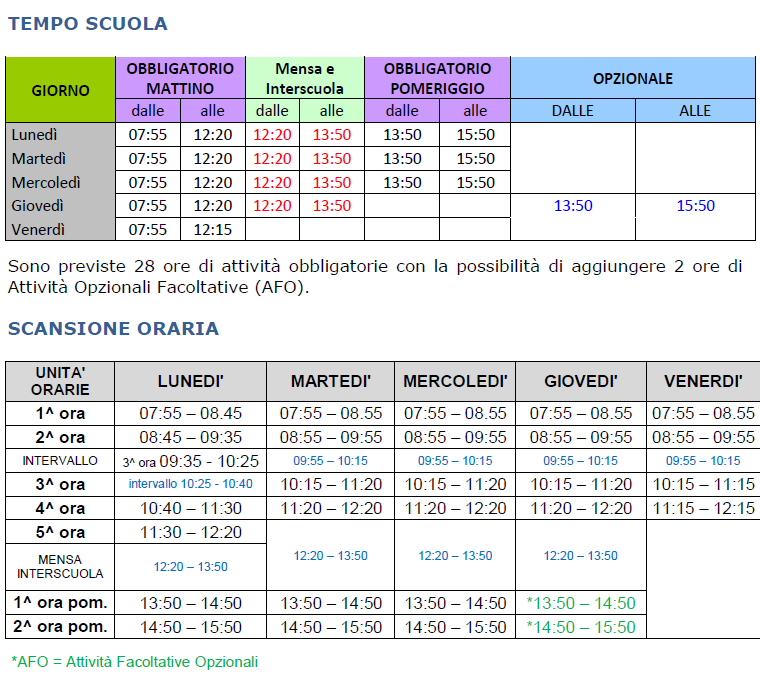 TEMPO SCUOLA

| GIORNO | OBBLIGATORIO MATTINO | | Mensa e Interscuola | | OBBLIGATORIO POMERIGGIO | | OPZIONALE | |
|---|---|---|---|---|---|---|---|---|
| | dalle | alle | dalle | alle | dalle | alle | DALLE | ALLE |
| Lunedì | 07:55 | 12:20 | 12:20 | 13:50 | 13:50 | 15:50 | | |
| Martedì | 07:55 | 12:20 | 12:20 | 13:50 | 13:50 | 15:50 | | |
| Mercoledì | 07:55 | 12:20 | 12:20 | 13:50 | 13:50 | 15:50 | | |
| Giovedì | 07:55 | 12:20 | 12:20 | 13:50 | | | 13:50 | 15:50 |
| Venerdì | 07:55 | 12:15 | | | | | | |

Sono previste 28 ore di attività obbligatorie con la possibilità di aggiungere 2 ore di Attività Opzionali Facoltative (AFO).

SCANSIONE ORARIA

| UNITA' ORARIE | LUNEDI' | MARTEDI' | MERCOLEDI' | GIOVEDI' | VENERDI' |
|---|---|---|---|---|---|
| 1^ ora | 07:55 – 08.45 | 07:55 – 08.55 | 07:55 – 08.55 | 07:55 – 08.55 | 07:55 – 08.55 |
| 2^ ora | 08:45 – 09:35 | 08:55 – 09:55 | 08:55 – 09:55 | 08:55 – 09:55 | 08:55 – 09:55 |
| INTERVALLO | 3^ ora 09:35 - 10:25 | 09:55 – 10:15 | 09:55 – 10:15 | 09:55 – 10:15 | 09:55 – 10:15 |
| 3^ ora | intervallo 10:25 - 10:40 | 10:15 – 11:20 | 10:15 – 11:20 | 10:15 – 11:20 | 10:15 – 11:15 |
| 4^ ora | 10:40 – 11:30 | 11:20 – 12:20 | 11:20 – 12:20 | 11:20 – 12:20 | 11:15 – 12:15 |
| 5^ ora | 11:30 – 12:20 | 12:20 – 13:50 | 12:20 – 13:50 | 12:20 – 13:50 | |
| MENSA INTERSCUOLA | 12:20 – 13:50 | | | | |
| 1^ ora pom. | 13:50 – 14:50 | 13:50 – 14:50 | 13:50 – 14:50 | *13:50 – 14:50 | |
| 2^ ora pom. | 14:50 – 15:50 | 14:50 – 15:50 | 14:50 – 15:50 | *14:50 – 15:50 | |

*AFO = Attività Facoltative Opzionali